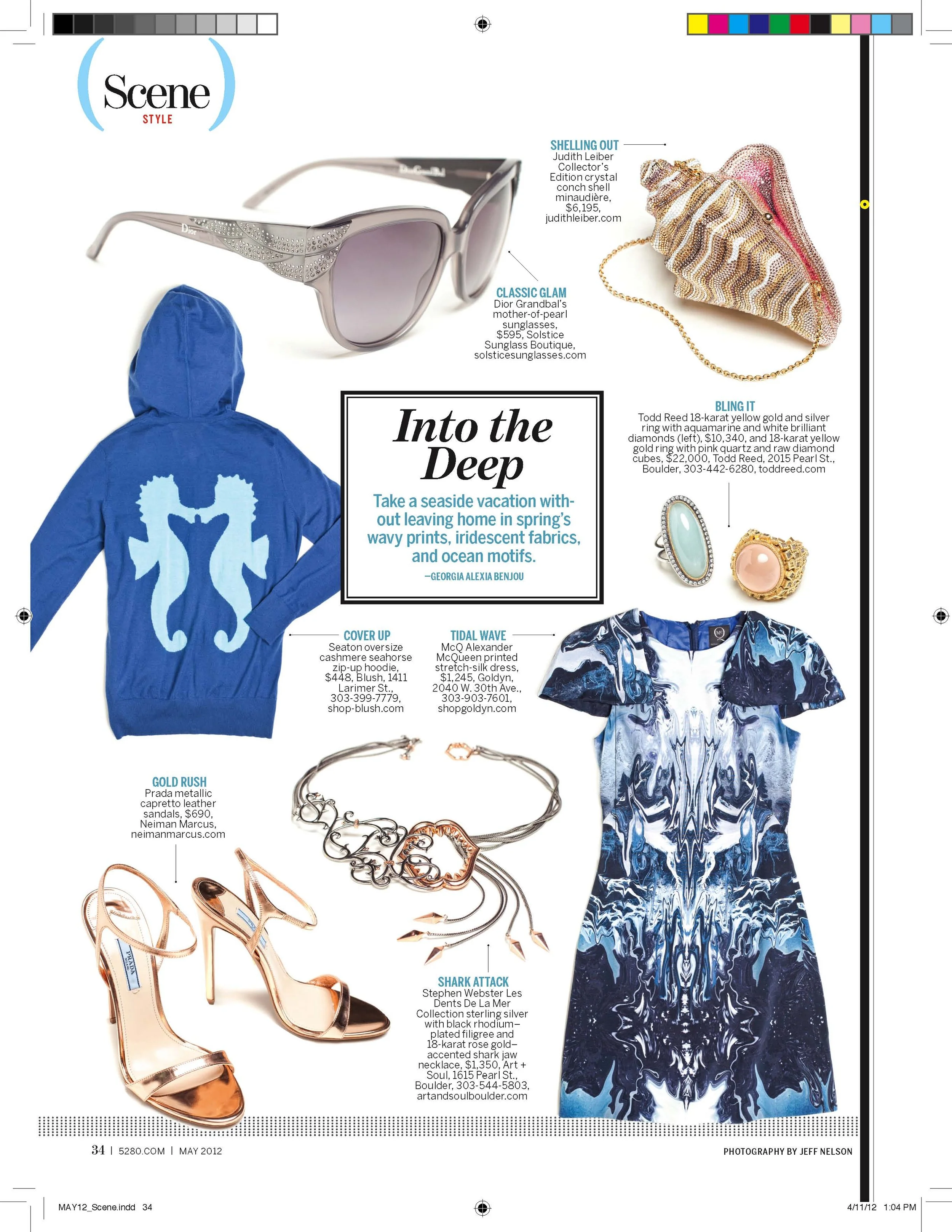 Scene
STYLE

SHELLING OUT
Judith Leiber Collector's Edition crystal conch shell minaudière, $6,195, judithleiber.com

Dior

CLASSIC GLAM
Dior Grandbal's mother-of-pearl sunglasses, $595, Solstice Sunglass Boutique, solsticesunglasses.com

Into the Deep

Take a seaside vacation without leaving home in spring's wavy prints, iridescent fabrics, and ocean motifs.

—GEORGIA ALEXIA BENJOU

BLING IT
Todd Reed 18-karat yellow gold and silver ring with aquamarine and white brilliant diamonds (left), $10,340, and 18-karat yellow gold ring with pink quartz and raw diamond cubes, $22,000, Todd Reed, 2015 Pearl St., Boulder, 303-442-6280, toddreed.com

COVER UP
Seaton oversize cashmere seahorse zip-up hoodie, $448, Blush, 1411 Larimer St., 303-399-7779, shop-blush.com

TIDAL WAVE
McQ Alexander McQueen printed stretch-silk dress, $1,245, Goldyn, 2040 W. 30th Ave., 303-903-7601, shopgoldyn.com

GOLD RUSH
Prada metallic capretto leather sandals, $690, Neiman Marcus, neimanmarcus.com

PRADA

SHARK ATTACK
Stephen Webster Les Dents De La Mer Collection sterling silver with black rhodium–plated filigree and 18-karat rose gold–accented shark jaw necklace, $1,350, Art + Soul, 1615 Pearl St., Boulder, 303-544-5803, artandsoulboulder.com

34 | 5280.COM | MAY 2012

PHOTOGRAPHY BY JEFF NELSON

MAY12_Scene.indd 34

4/11/12 1:04 PM